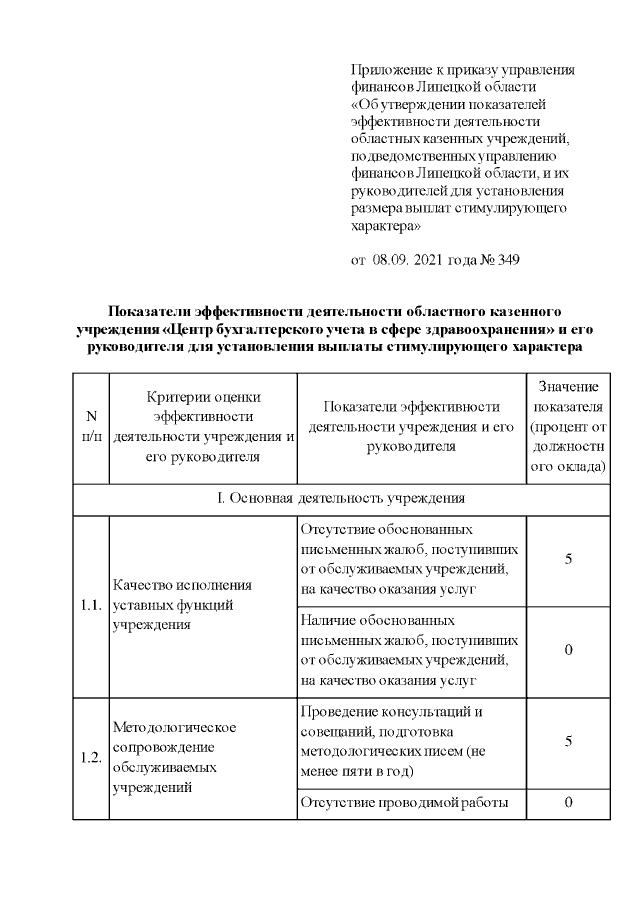 Приложение к приказу управления финансов Липецкой области «Об утверждении показателей эффективности деятельности областных казенных учреждений, подведомственных управлению финансов Липецкой области, и их руководителей для установления размера выплат стимулирующего характера»

от 08.09. 2021 года № 349

Показатели эффективности деятельности областного казенного учреждения «Центр бухгалтерского учета в сфере здравоохранения» и его руководителя для установления выплаты стимулирующего характера

| N п/п | Критерии оценки эффективности деятельности учреждения и его руководителя | Показатели эффективности деятельности учреждения и его руководителя | Значение показателя (процент от должностного оклада) |
|---|---|---|---|
| I. Основная деятельность учреждения | | | |
| 1.1. | Качество исполнения уставных функций учреждения | Отсутствие обоснованных письменных жалоб, поступивших от обслуживаемых учреждений, на качество оказания услуг | 5 |
| | | Наличие обоснованных письменных жалоб, поступивших от обслуживаемых учреждений, на качество оказания услуг | 0 |
| 1.2. | Методологическое сопровождение обслуживаемых учреждений | Проведение консультаций и совещаний, подготовка методологических писем (не менее пяти в год) | 5 |
| | | Отсутствие проводимой работы | 0 |